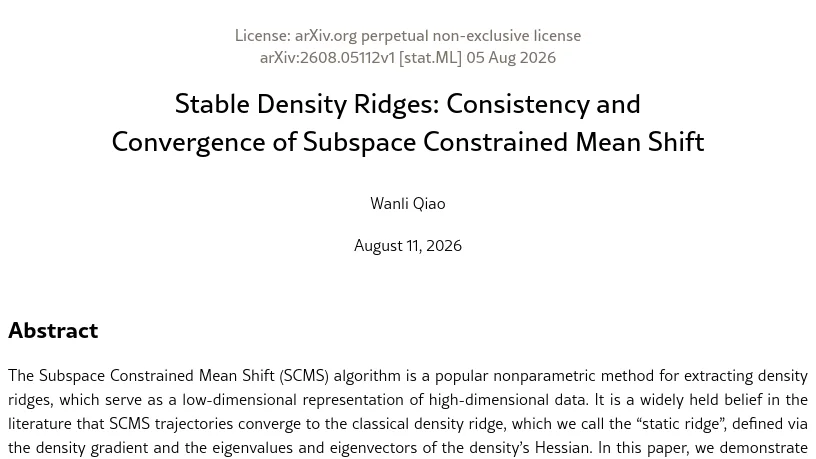 License: arXiv.org perpetual non-exclusive license
arXiv:2608.05112v1 [stat.ML] 05 Aug 2026

Stable Density Ridges: Consistency and Convergence of Subspace Constrained Mean Shift

Wanli Qiao

August 11, 2026

Abstract

The Subspace Constrained Mean Shift (SCMS) algorithm is a popular nonparametric method for extracting density ridges, which serve as a low-dimensional representation of high-dimensional data. It is a widely held belief in the literature that SCMS trajectories converge to the classical density ridge, which we call the “static ridge”, defined via the density gradient and the eigenvalues and eigenvectors of the density’s Hessian. In this paper, we demonstrate